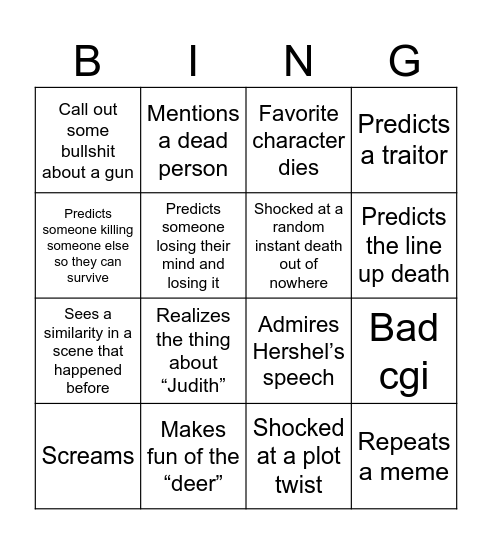 | B | I | N | G |
|---|---|---|---|
| Call out some bullshit about a gun | Mentions a dead person | Favorite character dies | Predicts a traitor |
| Predicts someone killing someone else so they can survive | Predicts someone losing their mind and losing it | Shocked at a random instant death out of nowhere | Predicts the line up death |
| Sees a similarity in a scene that happened before | Realizes the thing about “Judith” | Admires Hershel’s speech | Bad cgi |
| Screams | Makes fun of the “deer” | Shocked at a plot twist | Repeats a meme |